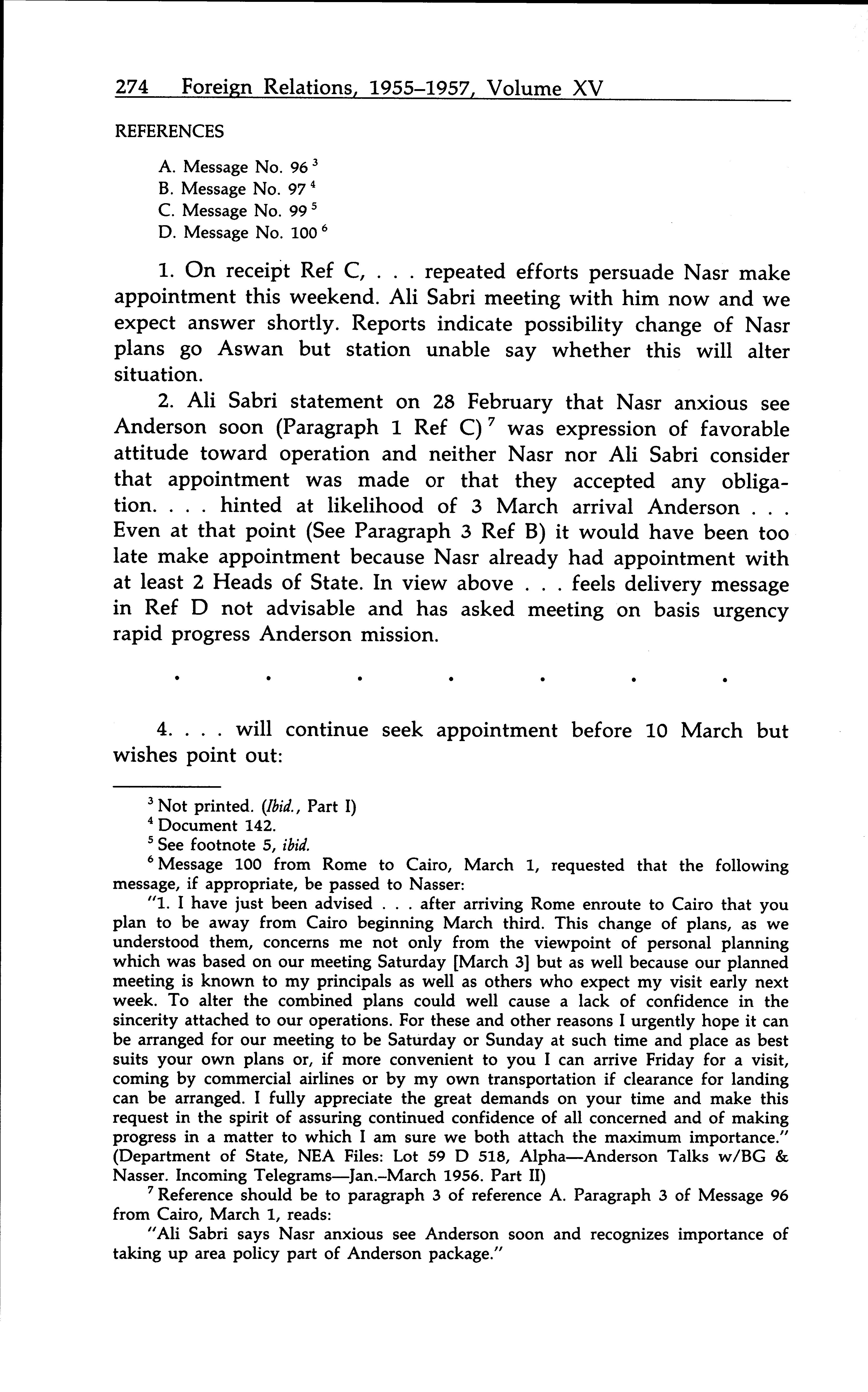 274 Foreign Relations, 1955–1957, Volume XV

REFERENCES

A. Message No. 96 $^3$
B. Message No. 97 $^4$
C. Message No. 99 $^5$
D. Message No. 100 $^6$

1. On receipt Ref C, . . . repeated efforts persuade Nasr make appointment this weekend. Ali Sabri meeting with him now and we expect answer shortly. Reports indicate possibility change of Nasr plans go Aswan but station unable say whether this will alter situation.

2. Ali Sabri statement on 28 February that Nasr anxious see Anderson soon (Paragraph 1 Ref C) $^7$ was expression of favorable attitude toward operation and neither Nasr nor Ali Sabri consider that appointment was made or that they accepted any obligation. . . . hinted at likelihood of 3 March arrival Anderson . . . Even at that point (See Paragraph 3 Ref B) it would have been too late make appointment because Nasr already had appointment with at least 2 Heads of State. In view above . . . feels delivery message in Ref D not advisable and has asked meeting on basis urgency rapid progress Anderson mission.

. . . . . . .

4. . . . will continue seek appointment before 10 March but wishes point out:

$^3$ Not printed. (Ibid., Part I)
$^4$ Document 142.
$^5$ See footnote 5, ibid.
$^6$ Message 100 from Rome to Cairo, March 1, requested that the following message, if appropriate, be passed to Nasser:
"1. I have just been advised . . . after arriving Rome enroute to Cairo that you plan to be away from Cairo beginning March third. This change of plans, as we understood them, concerns me not only from the viewpoint of personal planning which was based on our meeting Saturday [March 3] but as well because our planned meeting is known to my principals as well as others who expect my visit early next week. To alter the combined plans could well cause a lack of confidence in the sincerity attached to our operations. For these and other reasons I urgently hope it can be arranged for our meeting to be Saturday or Sunday at such time and place as best suits your own plans or, if more convenient to you I can arrive Friday for a visit, coming by commercial airlines or by my own transportation if clearance for landing can be arranged. I fully appreciate the great demands on your time and make this request in the spirit of assuring continued confidence of all concerned and of making progress in a matter to which I am sure we both attach the maximum importance." (Department of State, NEA Files: Lot 59 D 518, Alpha—Anderson Talks w/BG & Nasser. Incoming Telegrams—Jan.–March 1956. Part II)
$^7$ Reference should be to paragraph 3 of reference A. Paragraph 3 of Message 96 from Cairo, March 1, reads:
"Ali Sabri says Nasr anxious see Anderson soon and recognizes importance of taking up area policy part of Anderson package."